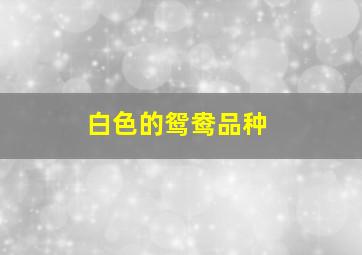 白色的鸳鸯品种